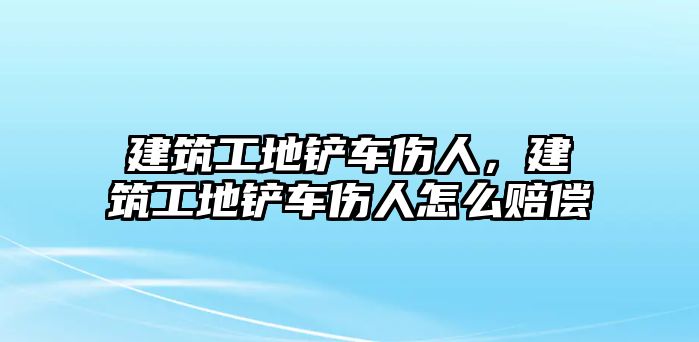 建筑工地铲车伤人，建筑工地铲车伤人怎么赔偿